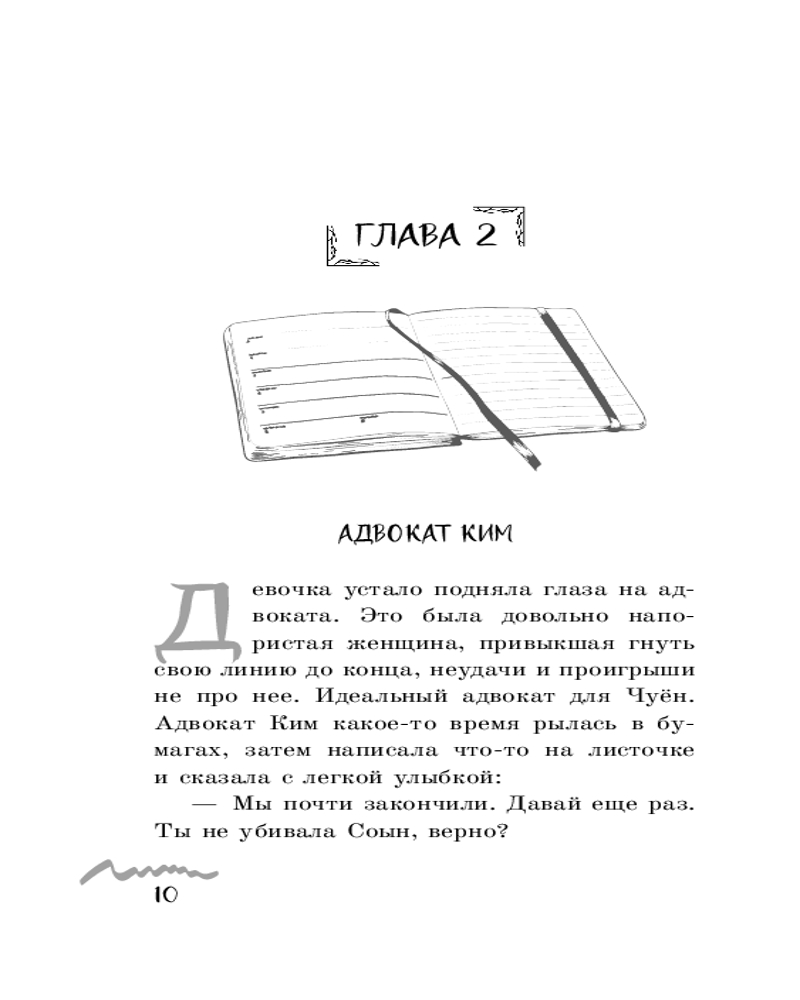 ГЛАВА 2

АДВОКАТ КИМ

Девочка устало подняла глаза на адвоката. Это была довольно напористая женщина, привыкшая гнуть свою линию до конца, неудачи и проигрыши не про нее. Идеальный адвокат для Чуён. Адвокат Ким какое-то время рылась в бумагах, затем написала что-то на листочке и сказала с легкой улыбкой:

— Мы почти закончили. Давай еще раз. Ты не убивала Соын, верно?

10